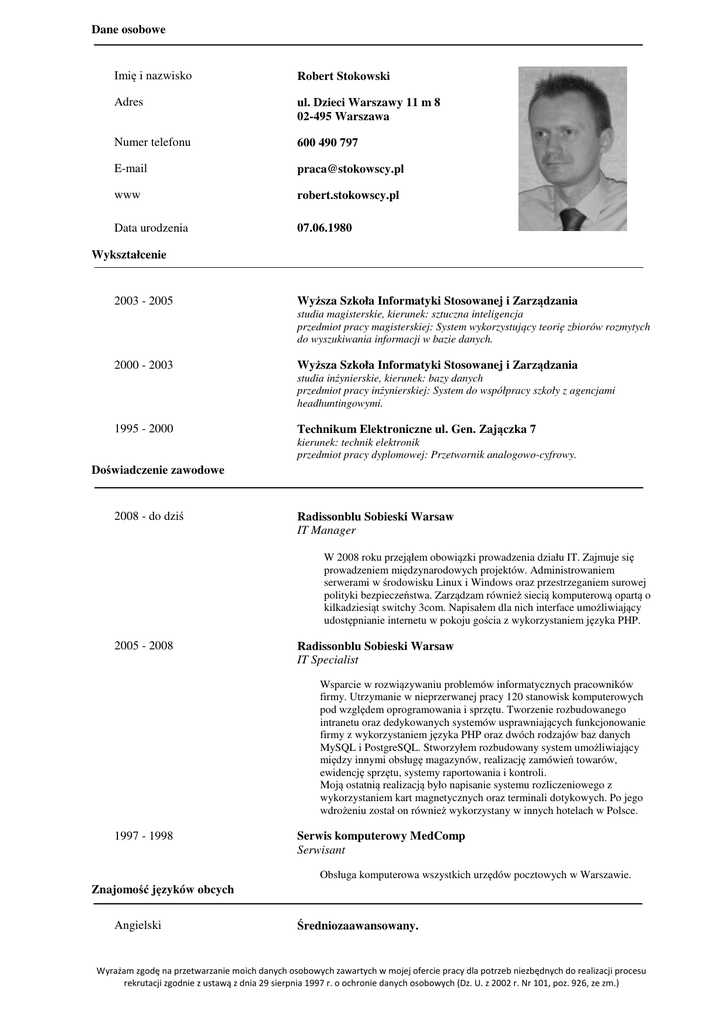 Dane osobowe

Imię i nazwisko
Robert Stokowski

Adres
ul. Dzieci Warszawy 11 m 8
02-495 Warszawa

Numer telefonu
600 490 797

E-mail
praca@stokowscy.pl

www
robert.stokowscy.pl

Data urodzenia
07.06.1980

Wykształcenie

2003 - 2005
Wyższa Szkoła Informatyki Stosowanej i Zarządzania
studia magisterskie, kierunek: sztuczna inteligencja
przedmiot pracy magisterskiej: System wykorzystujący teorię zbiorów rozmytych do wyszukiwania informacji w bazie danych.

2000 - 2003
Wyższa Szkoła Informatyki Stosowanej i Zarządzania
studia inżynierskie, kierunek: bazy danych
przedmiot pracy inżynierskiej: System do współpracy szkoły z agencjami headhuntingowymi.

1995 - 2000
Technikum Elektroniczne ul. Gen. Zajączka 7
kierunek: technik elektronik
przedmiot pracy dyplomowej: Przetwornik analogowo-cyfrowy.

Doświadczenie zawodowe

2008 - do dziś
Radissonblu Sobieski Warsaw
IT Manager

W 2008 roku przejąłem obowiązki prowadzenia działu IT. Zajmuje się prowadzeniem międzynarodowych projektów. Administrowaniem serwerami w środowisku Linux i Windows oraz przestrzeganiem surowej polityki bezpieczeństwa. Zarządzam również siecią komputerową opartą o kilkadziesiąt switchy 3com. Napisałem dla nich interface umożliwiający udostępnianie internetu w pokoju gościa z wykorzystaniem języka PHP.

2005 - 2008
Radissonblu Sobieski Warsaw
IT Specialist

Wsparcie w rozwiązywaniu problemów informatycznych pracowników firmy. Utrzymanie w nieprzerwanej pracy 120 stanowisk komputerowych pod względem oprogramowania i sprzętu. Tworzenie rozbudowanego intranetu oraz dedykowanych systemów usprawniających funkcjonowanie firmy z wykorzystaniem języka PHP oraz dwóch rodzajów baz danych MySQL i PostgreSQL. Stworzyłem rozbudowany system umożliwiający między innymi obsługę magazynów, realizację zamówień towarów, ewidencję sprzętu, systemy raportowania i kontroli.
Moją ostatnią realizacją było napisanie systemu rozliczeniowego z wykorzystaniem kart magnetycznych oraz terminali dotykowych. Po jego wdrożeniu został on również wykorzystany w innych hotelach w Polsce.

1997 - 1998
Serwis komputerowy MedComp
Serwisant

Obsługa komputerowa wszystkich urzędów pocztowych w Warszawie.

Znajomość języków obcych

Angielski
Średniozaawansowany.

Wyrażam zgodę na przetwarzanie moich danych osobowych zawartych w mojej ofercie pracy dla potrzeb niezbędnych do realizacji procesu rekrutacji zgodnie z ustawą z dnia 29 sierpnia 1997 r. o ochronie danych osobowych (Dz. U. z 2002 r. Nr 101, poz. 926, ze zm.)